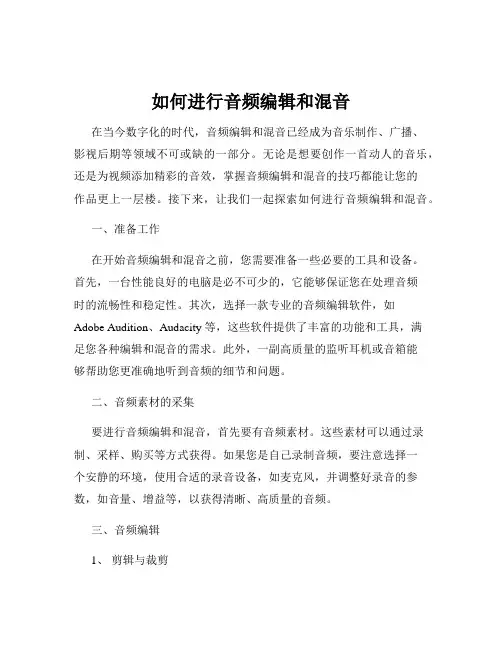 如何进行音频编辑和混音

在当今数字化的时代，音频编辑和混音已经成为音乐制作、广播、影视后期等领域不可或缺的一部分。无论是想要创作一首动人的音乐，还是为视频添加精彩的音效，掌握音频编辑和混音的技巧都能让您的作品更上一层楼。接下来，让我们一起探索如何进行音频编辑和混音。

一、准备工作

在开始音频编辑和混音之前，您需要准备一些必要的工具和设备。首先，一台性能良好的电脑是必不可少的，它能够保证您在处理音频时的流畅性和稳定性。其次，选择一款专业的音频编辑软件，如 Adobe Audition、Audacity 等，这些软件提供了丰富的功能和工具，满足您各种编辑和混音的需求。此外，一副高质量的监听耳机或音箱能够帮助您更准确地听到音频的细节和问题。

二、音频素材的采集

要进行音频编辑和混音，首先要有音频素材。这些素材可以通过录制、采样、购买等方式获得。如果您是自己录制音频，要注意选择一个安静的环境，使用合适的录音设备，如麦克风，并调整好录音的参数，如音量、增益等，以获得清晰、高质量的音频。

三、音频编辑

1、 剪辑与裁剪